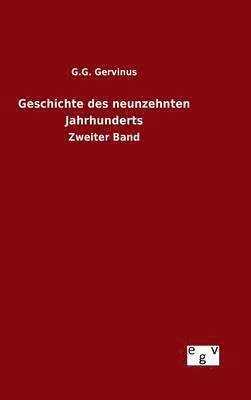 G.G. Gervinus

Geschichte des neunzehnten Jahrhunderts

Zweiter Band

egv